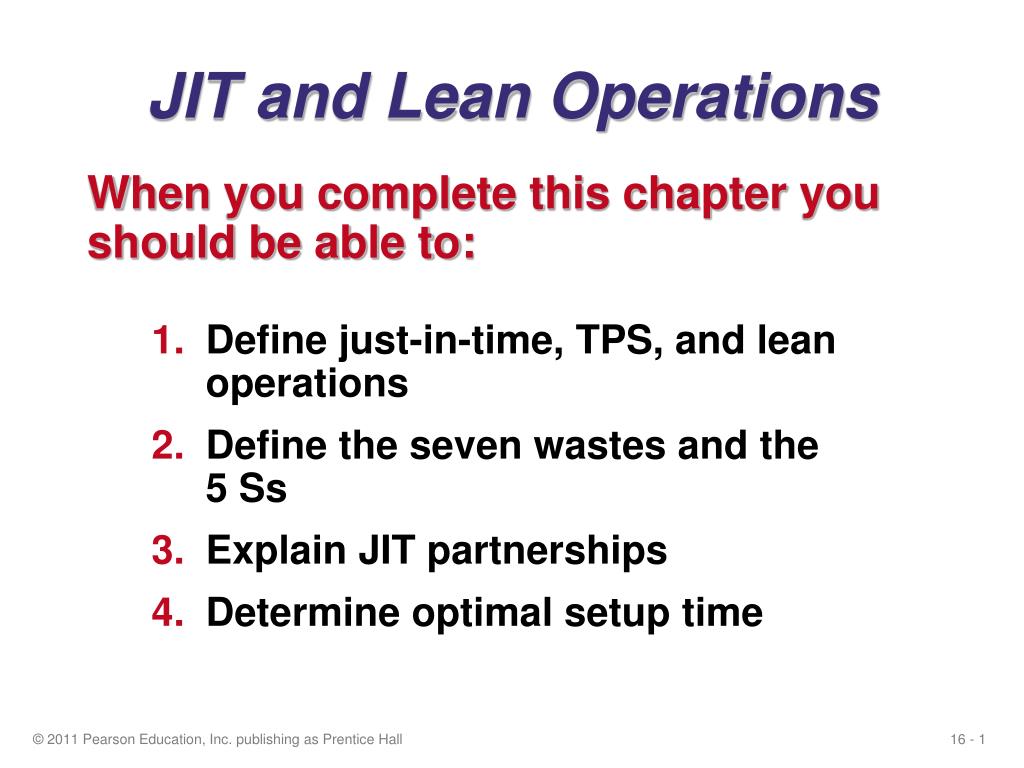 JIT and Lean Operations

When you complete this chapter you should be able to:

1. Define just-in-time, TPS, and lean operations
2. Define the seven wastes and the 5 Ss
3. Explain JIT partnerships
4. Determine optimal setup time

© 2011 Pearson Education, Inc. publishing as Prentice Hall

16 - 1